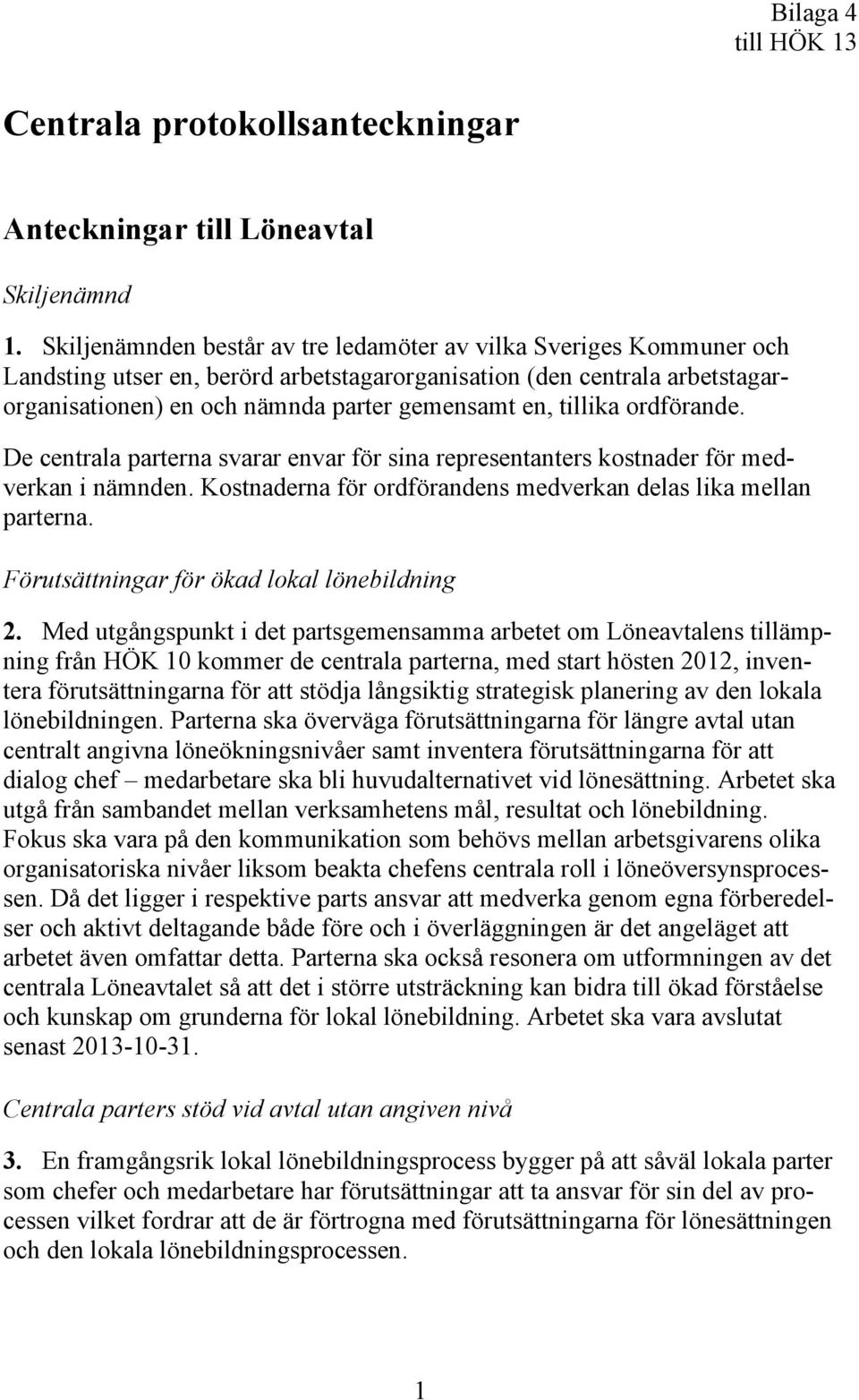 Bilaga 4
till HÖK 13

Centrala protokollsanteckningar

Anteckningar till Löneavtal

Skiljenämnd

1. Skiljenämnden består av tre ledamöter av vilka Sveriges Kommuner och Landsting utser en, berörd arbetstagarorganisation (den centrala arbetstagarorganisationen) en och nämnda parter gemensamt en, tillika ordförande.

De centrala parterna svarar envar för sina representanters kostnader för medverkan i nämnden. Kostnaderna för ordförandens medverkan delas lika mellan parterna.

Förutsättningar för ökad lokal lönebildning

2. Med utgångspunkt i det partsgemensamma arbetet om Löneavtalens tillämpning från HÖK 10 kommer de centrala parterna, med start hösten 2012, inventera förutsättningarna för att stödja långsiktig strategisk planering av den lokala lönebildningen. Parterna ska överväga förutsättningarna för längre avtal utan centralt angivna löneökningsnivåer samt inventera förutsättningarna för att dialog chef – medarbetare ska bli huvudalternativet vid lönesättning. Arbetet ska utgå från sambandet mellan verksamhetens mål, resultat och lönebildning. Fokus ska vara på den kommunikation som behövs mellan arbetsgivarens olika organisatoriska nivåer liksom beakta chefens centrala roll i löneöversynsprocessen. Då det ligger i respektive parts ansvar att medverka genom egna förberedelser och aktivt deltagande både före och i överläggningen är det angeläget att arbetet även omfattar detta. Parterna ska också resonera om utformningen av det centrala Löneavtalet så att det i större utsträckning kan bidra till ökad förståelse och kunskap om grunderna för lokal lönebildning. Arbetet ska vara avslutat senast 2013-10-31.

Centrala parters stöd vid avtal utan angiven nivå

3. En framgångsrik lokal lönebildningsprocess bygger på att såväl lokala parter som chefer och medarbetare har förutsättningar att ta ansvar för sin del av processen vilket fordrar att de är förtrogna med förutsättningarna för lönesättningen och den lokala lönebildningsprocessen.

1